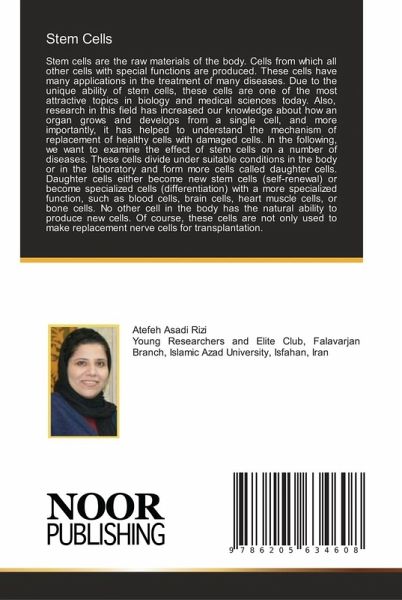 Stem Cells

Stem cells are the raw materials of the body. Cells from which all other cells with special functions are produced. These cells have many applications in the treatment of many diseases. Due to the unique ability of stem cells, these cells are one of the most attractive topics in biology and medical sciences today. Also, research in this field has increased our knowledge about how an organ grows and develops from a single cell, and more importantly, it has helped to understand the mechanism of replacement of healthy cells with damaged cells. In the following, we want to examine the effect of stem cells on a number of diseases. These cells divide under suitable conditions in the body or in the laboratory and form more cells called daughter cells. Daughter cells either become new stem cells (self-renewal) or become specialized cells (differentiation) with a more specialized function, such as blood cells, brain cells, heart muscle cells, or bone cells. No other cell in the body has the natural ability to produce new cells. Of course, these cells are not only used to make replacement nerve cells for transplantation.

Atefeh Asadi Rizi
Young Researchers and Elite Club, Falavarjan Branch, Islamic Azad University, Isfahan, Iran

NOOR
PUBLISHING

9 786205 634608